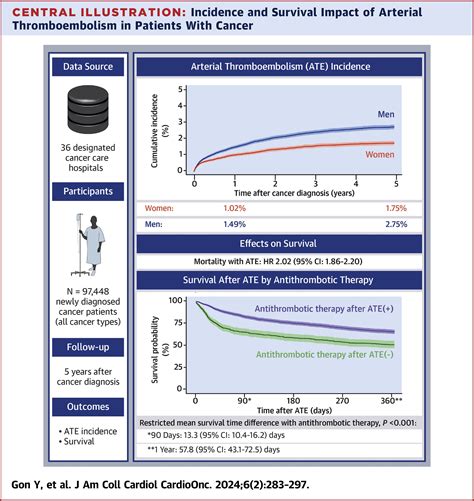 CENTRAL ILLUSTRATION: Incidence and Survival Impact of Arterial Thromboembolism in Patients With Cancer

Data Source

36 designated cancer care hospitals

Participants

N = 97,448 newly diagnosed cancer patients (all cancer types)

Follow-up

5 years after cancer diagnosis

Outcomes

• ATE incidence
• Survival

Arterial Thromboembolism (ATE) Incidence

Cumulative incidence (%)

5
4
3
2
1
0

Men

Women

0 1 2 3 4 5
Time after cancer diagnosis (years)

| Women: | 1.02% | 1.75% |
|---|---|---|
| Men: | 1.49% | 2.75% |

Effects on Survival

Mortality with ATE: HR 2.02 (95% CI: 1.86-2.20)

Survival After ATE by Antithrombotic Therapy

Survival probability (%)

100
75
50
25
0

Antithrombotic therapy after ATE(+)

Antithrombotic therapy after ATE(-)

0 90* 180 270 360**
Time after ATE (days)

Restricted mean survival time difference with antithrombotic therapy, $P$ <0.001:
*90 Days: 13.3 (95% CI: 10.4-16.2) days
**1 Year: 57.8 (95% CI: 43.1-72.5) days

Gon Y, et al. J Am Coll Cardiol CardioOnc. 2024;6(2):283-297.